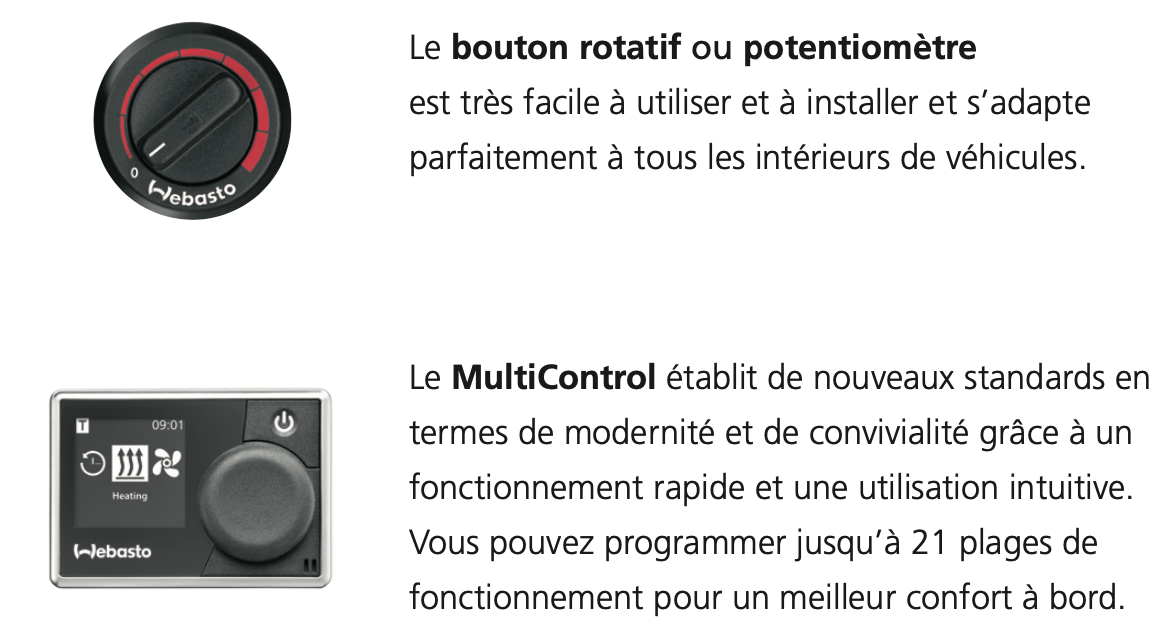 0
Webasto

Le bouton rotatif ou potentiomètre est très facile à utiliser et à installer et s'adapte parfaitement à tous les intérieurs de véhicules.

T
09:01
Heating
Webasto

Le MultiControl établit de nouveaux standards en termes de modernité et de convivialité grâce à un fonctionnement rapide et une utilisation intuitive. Vous pouvez programmer jusqu'à 21 plages de fonctionnement pour un meilleur confort à bord.